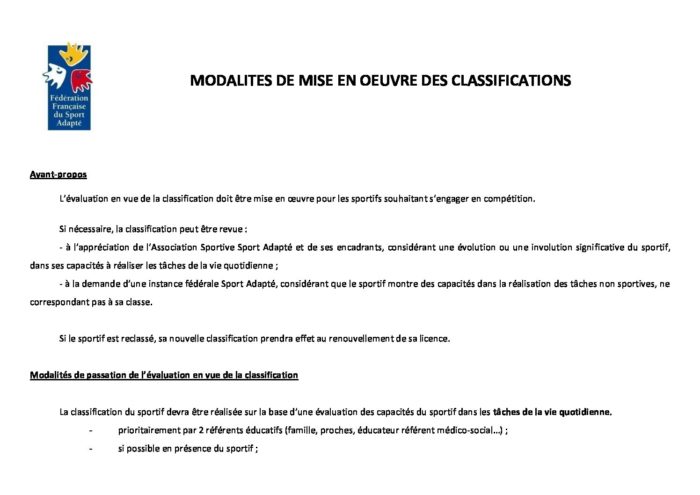 Fédération Française du Sport Adapté

MODALITES DE MISE EN OEUVRE DES CLASSIFICATIONS

Avant-propos

L'évaluation en vue de la classification doit être mise en œuvre pour les sportifs souhaitant s'engager en compétition.

Si nécessaire, la classification peut être revue :

- à l'appréciation de l'Association Sportive Sport Adapté et de ses encadrants, considérant une évolution ou une involution significative du sportif, dans ses capacités à réaliser les tâches de la vie quotidienne ;

- à la demande d'une instance fédérale Sport Adapté, considérant que le sportif montre des capacités dans la réalisation des tâches non sportives, ne correspondant pas à sa classe.

Si le sportif est reclassé, sa nouvelle classification prendra effet au renouvellement de sa licence.

Modalités de passation de l'évaluation en vue de la classification

La classification du sportif devra être réalisée sur la base d'une évaluation des capacités du sportif dans les tâches de la vie quotidienne.

- prioritairement par 2 référents éducatifs (famille, proches, éducateur référent médico-social...) ;

- si possible en présence du sportif ;